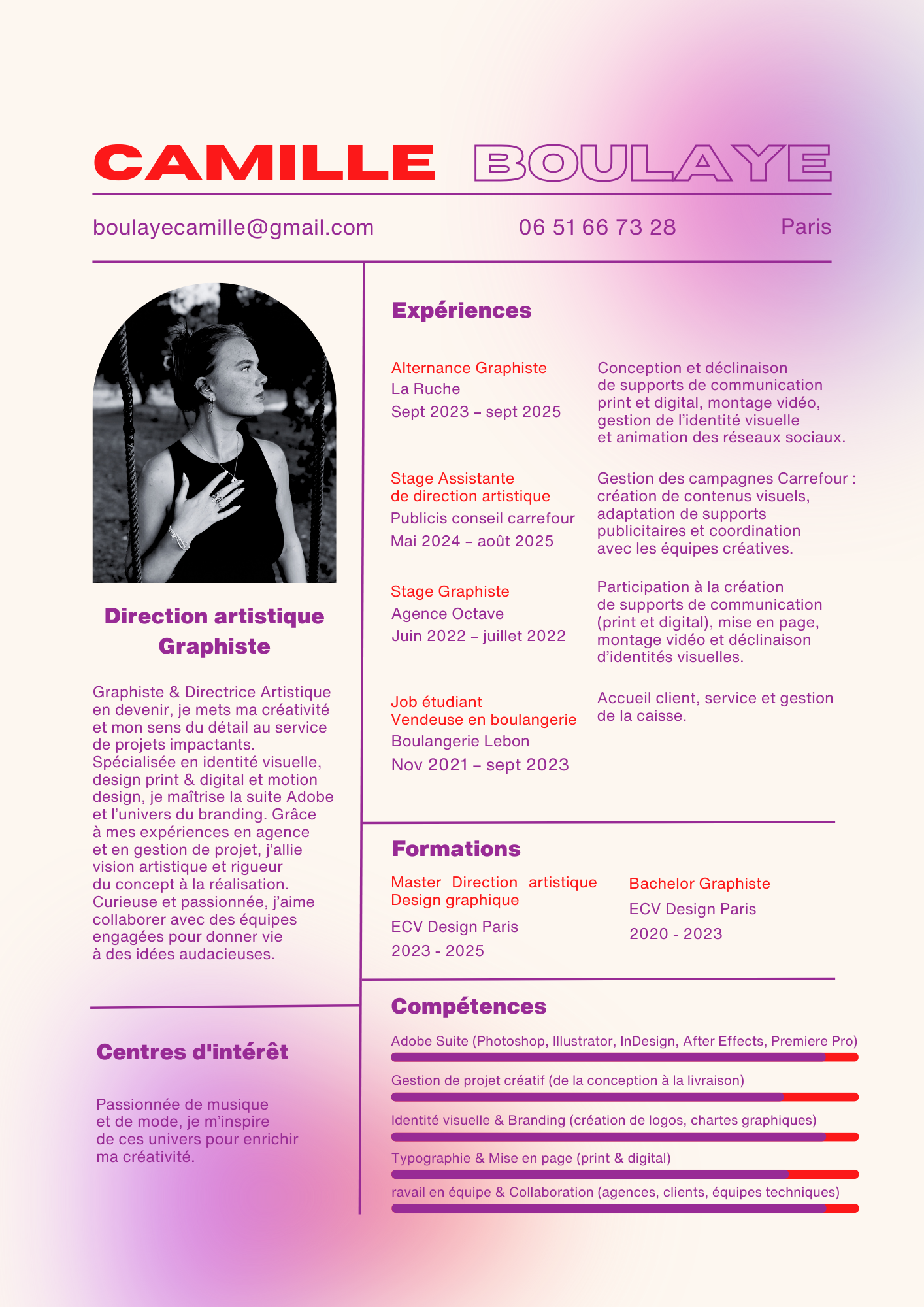 CAMILLE BOULAYE

boulayecamille@gmail.com 06 51 66 73 28 Paris

Direction artistique
Graphiste

Graphiste & Directrice Artistique en devenir, je mets ma créativité et mon sens du détail au service de projets impactants. Spécialisée en identité visuelle, design print & digital et motion design, je maîtrise la suite Adobe et l'univers du branding. Grâce à mes expériences en agence et en gestion de projet, j'allie vision artistique et rigueur du concept à la réalisation. Curieuse et passionnée, j'aime collaborer avec des équipes engagées pour donner vie à des idées audacieuses.

Centres d'intérêt

Passionnée de musique et de mode, je m'inspire de ces univers pour enrichir ma créativité.

Expériences

Alternance Graphiste
La Ruche
Sept 2023 – sept 2025

Conception et déclinaison de supports de communication print et digital, montage vidéo, gestion de l'identité visuelle et animation des réseaux sociaux.

Stage Assistante de direction artistique
Publicis conseil carrefour
Mai 2024 – août 2025

Gestion des campagnes Carrefour : création de contenus visuels, adaptation de supports publicitaires et coordination avec les équipes créatives.

Stage Graphiste
Agence Octave
Juin 2022 – juillet 2022

Participation à la création de supports de communication (print et digital), mise en page, montage vidéo et déclinaison d'identités visuelles.

Job étudiant
Vendeuse en boulangerie
Boulangerie Lebon
Nov 2021 – sept 2023

Accueil client, service et gestion de la caisse.

Formations

Master Direction artistique Design graphique
ECV Design Paris
2023 - 2025

Bachelor Graphiste
ECV Design Paris
2020 - 2023

Compétences

Adobe Suite (Photoshop, Illustrator, InDesign, After Effects, Premiere Pro)

Gestion de projet créatif (de la conception à la livraison)

Identité visuelle & Branding (création de logos, chartes graphiques)

Typographie & Mise en page (print & digital)

ravail en équipe & Collaboration (agences, clients, équipes techniques)